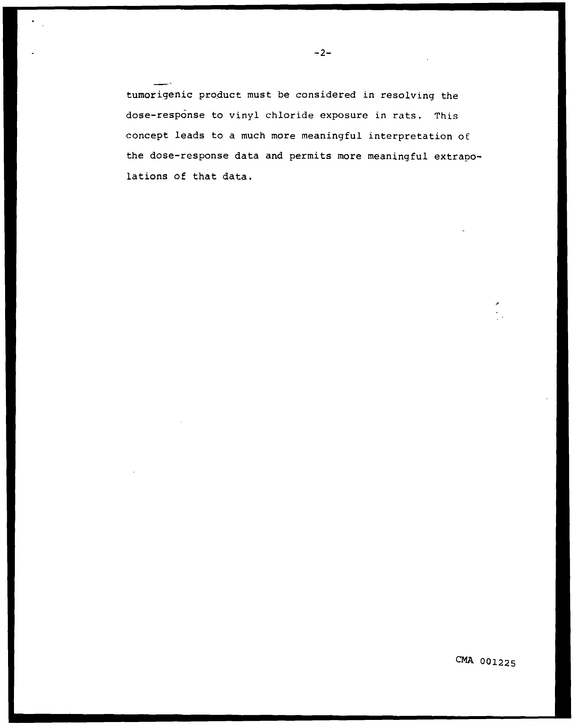 -2-

tumorigenic product must be considered in resolving the dose-response to vinyl chloride exposure in rats. This concept leads to a much more meaningful interpretation of the dose-response data and permits more meaningful extrapolations of that data.

CMA 001225